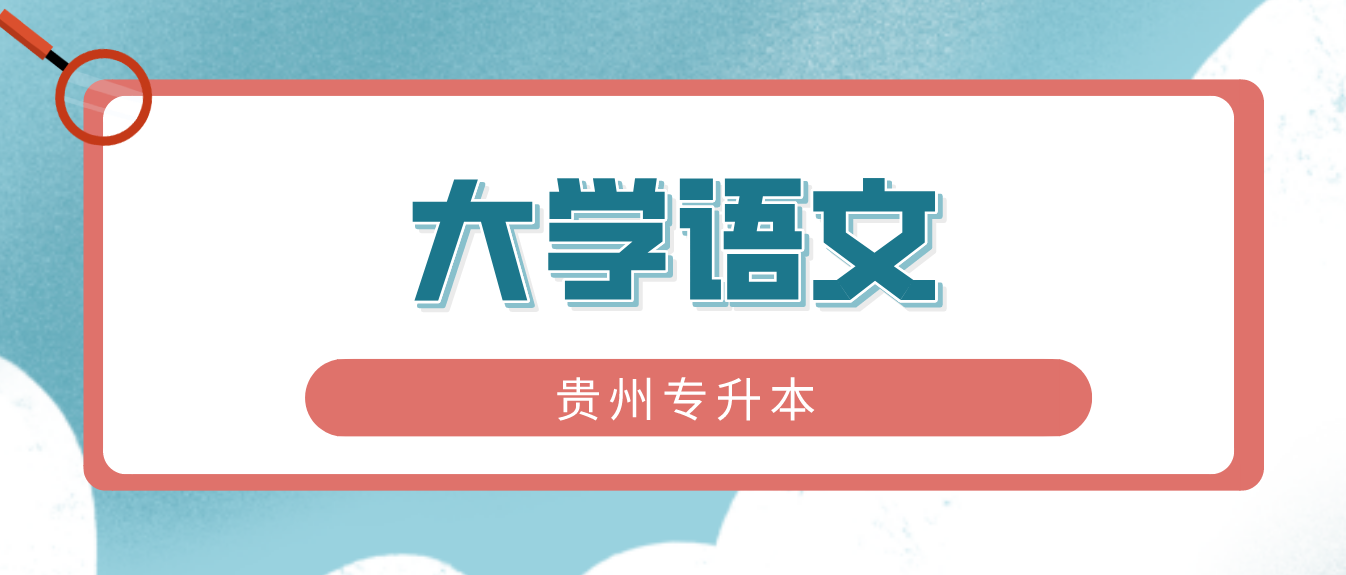 大学语文

贵州专升本